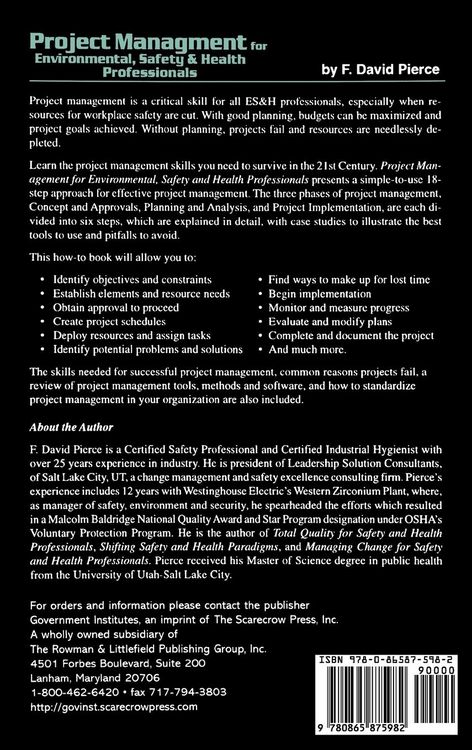 Project Managment for
Environmental, Safety & Health Professionals

by F. David Pierce

Project management is a critical skill for all ES&H professionals, especially when resources for workplace safety are cut. With good planning, budgets can be maximized and project goals achieved. Without planning, projects fail and resources are needlessly depleted.

Learn the project management skills you need to survive in the 21st Century. Project Management for Environmental, Safety and Health Professionals presents a simple-to-use 18-step approach for effective project management. The three phases of project management, Concept and Approvals, Planning and Analysis, and Project Implementation, are each divided into six steps, which are explained in detail, with case studies to illustrate the best tools to use and pitfalls to avoid.

This how-to book will allow you to:

• Identify objectives and constraints
• Establish elements and resource needs
• Obtain approval to proceed
• Create project schedules
• Deploy resources and assign tasks
• Identify potential problems and solutions
• Find ways to make up for lost time
• Begin implementation
• Monitor and measure progress
• Evaluate and modify plans
• Complete and document the project
• And much more.

The skills needed for successful project management, common reasons projects fail, a review of project management tools, methods and software, and how to standardize project management in your organization are also included.

About the Author

F. David Pierce is a Certified Safety Professional and Certified Industrial Hygienist with over 25 years experience in industry. He is president of Leadership Solution Consultants, of Salt Lake City, UT, a change management and safety excellence consulting firm. Pierce's experience includes 12 years with Westinghouse Electric's Western Zirconium Plant, where, as manager of safety, environment and security, he spearheaded the efforts which resulted in a Malcolm Baldridge National Quality Award and Star Program designation under OSHA's Voluntary Protection Program. He is the author of Total Quality for Safety and Health Professionals, Shifting Safety and Health Paradigms, and Managing Change for Safety and Health Professionals. Pierce received his Master of Science degree in public health from the University of Utah-Salt Lake City.

For orders and information please contact the publisher
Government Institutes, an imprint of The Scarecrow Press, Inc.
A wholly owned subsidiary of
The Rowman & Littlefield Publishing Group, Inc.
4501 Forbes Boulevard, Suite 200
Lanham, Maryland 20706
1-800-462-6420 • fax 717-794-3803
http://govinst.scarecrowpress.com

ISBN 978-0-86587-598-2
90000
9 780865 875982